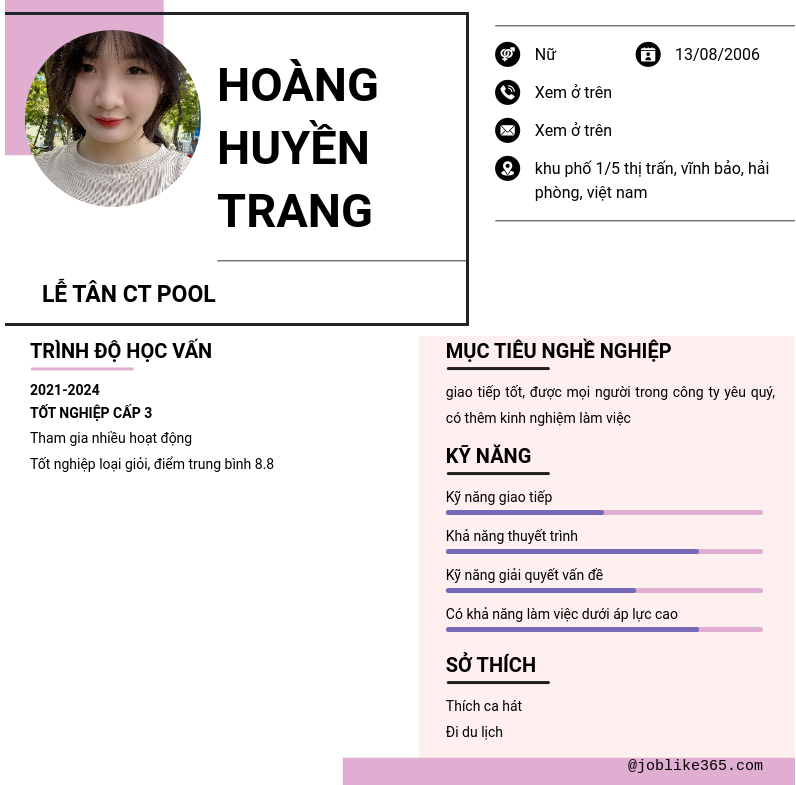 HOÀNG HUYỀN TRANG

LỄ TÂN CT POOL

Nữ

13/08/2006

Xem ở trên

Xem ở trên

khu phố 1/5 thị trấn, vĩnh bảo, hải phòng, việt nam

TRÌNH ĐỘ HỌC VẤN

2021-2024

TỐT NGHIỆP CẤP 3

Tham gia nhiều hoạt động

Tốt nghiệp loại giỏi, điểm trung bình 8.8

MỤC TIÊU NGHỀ NGHIỆP

giao tiếp tốt, được mọi người trong công ty yêu quý, có thêm kinh nghiệm làm việc

KỸ NĂNG

Kỹ năng giao tiếp

Khả năng thuyết trình

Kỹ năng giải quyết vấn đề

Có khả năng làm việc dưới áp lực cao

SỞ THÍCH

Thích ca hát

Đi du lịch

@joblike365.com